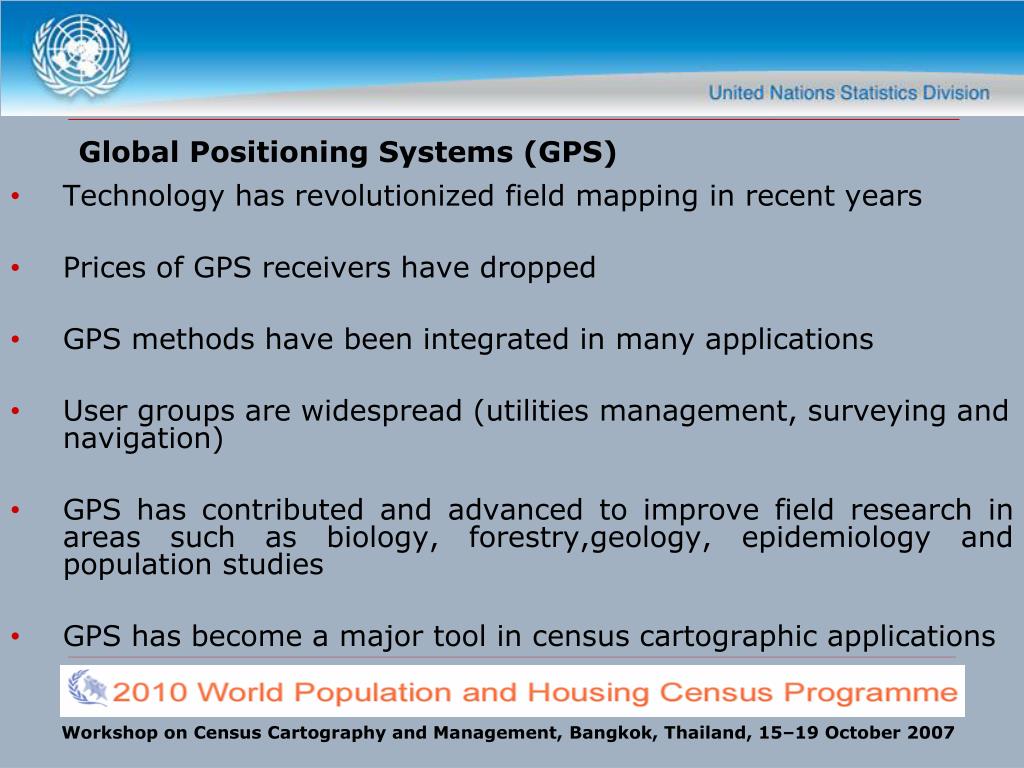 United Nations Statistics Division

Global Positioning Systems (GPS)

• Technology has revolutionized field mapping in recent years

• Prices of GPS receivers have dropped

• GPS methods have been integrated in many applications

• User groups are widespread (utilities management, surveying and navigation)

• GPS has contributed and advanced to improve field research in areas such as biology, forestry,geology, epidemiology and population studies

• GPS has become a major tool in census cartographic applications

2010 World Population and Housing Census Programme

Workshop on Census Cartography and Management, Bangkok, Thailand, 15–19 October 2007